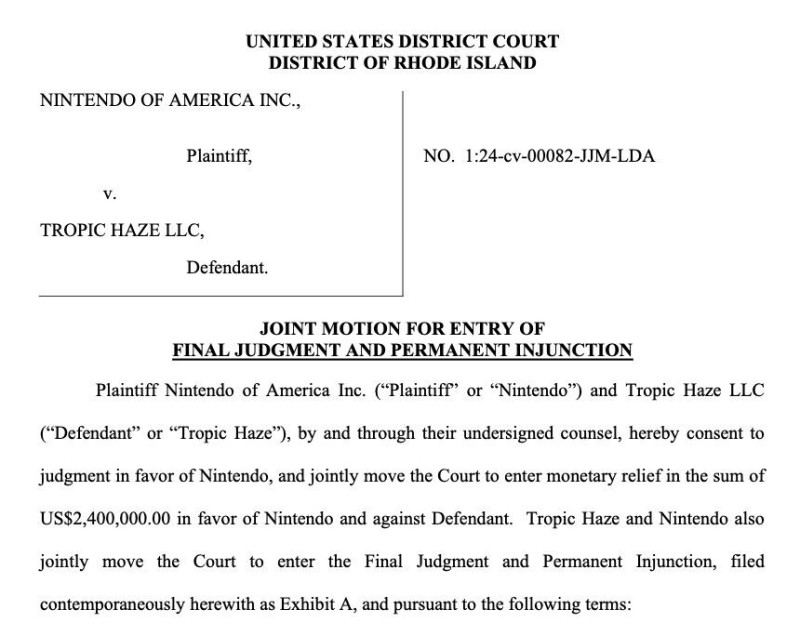 UNITED STATES DISTRICT COURT
DISTRICT OF RHODE ISLAND

NINTENDO OF AMERICA INC.,

Plaintiff,

v.

TROPIC HAZE LLC,

Defendant.

NO. 1:24-cv-00082-JJM-LDA

JOINT MOTION FOR ENTRY OF
FINAL JUDGMENT AND PERMANENT INJUNCTION

Plaintiff Nintendo of America Inc. ("Plaintiff" or "Nintendo") and Tropic Haze LLC ("Defendant" or "Tropic Haze"), by and through their undersigned counsel, hereby consent to judgment in favor of Nintendo, and jointly move the Court to enter monetary relief in the sum of US$2,400,000.00 in favor of Nintendo and against Defendant. Tropic Haze and Nintendo also jointly move the Court to enter the Final Judgment and Permanent Injunction, filed contemporaneously herewith as Exhibit A, and pursuant to the following terms: